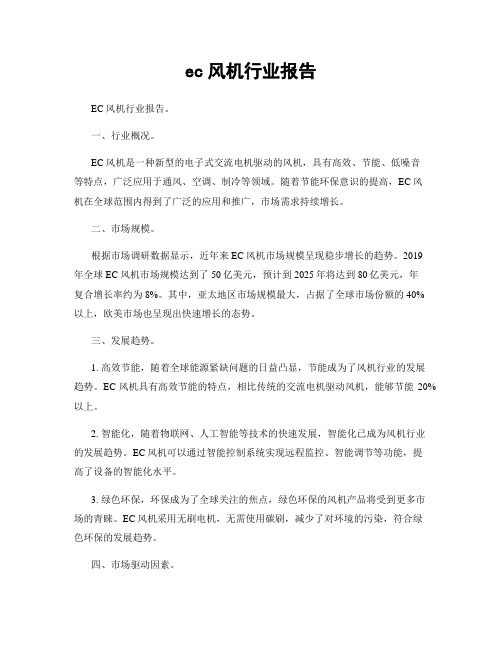 ec 风机行业报告

EC 风机行业报告。

一、行业概况。

EC 风机是一种新型的电子式交流电机驱动的风机，具有高效、节能、低噪音等特点，广泛应用于通风、空调、制冷等领域。随着节能环保意识的提高，EC 风机在全球范围内得到了广泛的应用和推广，市场需求持续增长。

二、市场规模。

根据市场调研数据显示，近年来 EC 风机市场规模呈现稳步增长的趋势。2019 年全球 EC 风机市场规模达到了 50 亿美元，预计到 2025 年将达到 80 亿美元，年复合增长率约为 8%。其中，亚太地区市场规模最大，占据了全球市场份额的 40% 以上，欧美市场也呈现出快速增长的态势。

三、发展趋势。

1. 高效节能，随着全球能源紧缺问题的日益凸显，节能成为了风机行业的发展趋势。EC 风机具有高效节能的特点，相比传统的交流电机驱动风机，能够节能 20% 以上。

2. 智能化，随着物联网、人工智能等技术的快速发展，智能化已成为风机行业的发展趋势。EC 风机可以通过智能控制系统实现远程监控、智能调节等功能，提高了设备的智能化水平。

3. 绿色环保，环保成为了全球关注的焦点，绿色环保的风机产品将受到更多市场的青睐。EC 风机采用无刷电机，无需使用碳刷，减少了对环境的污染，符合绿色环保的发展趋势。

四、市场驱动因素。